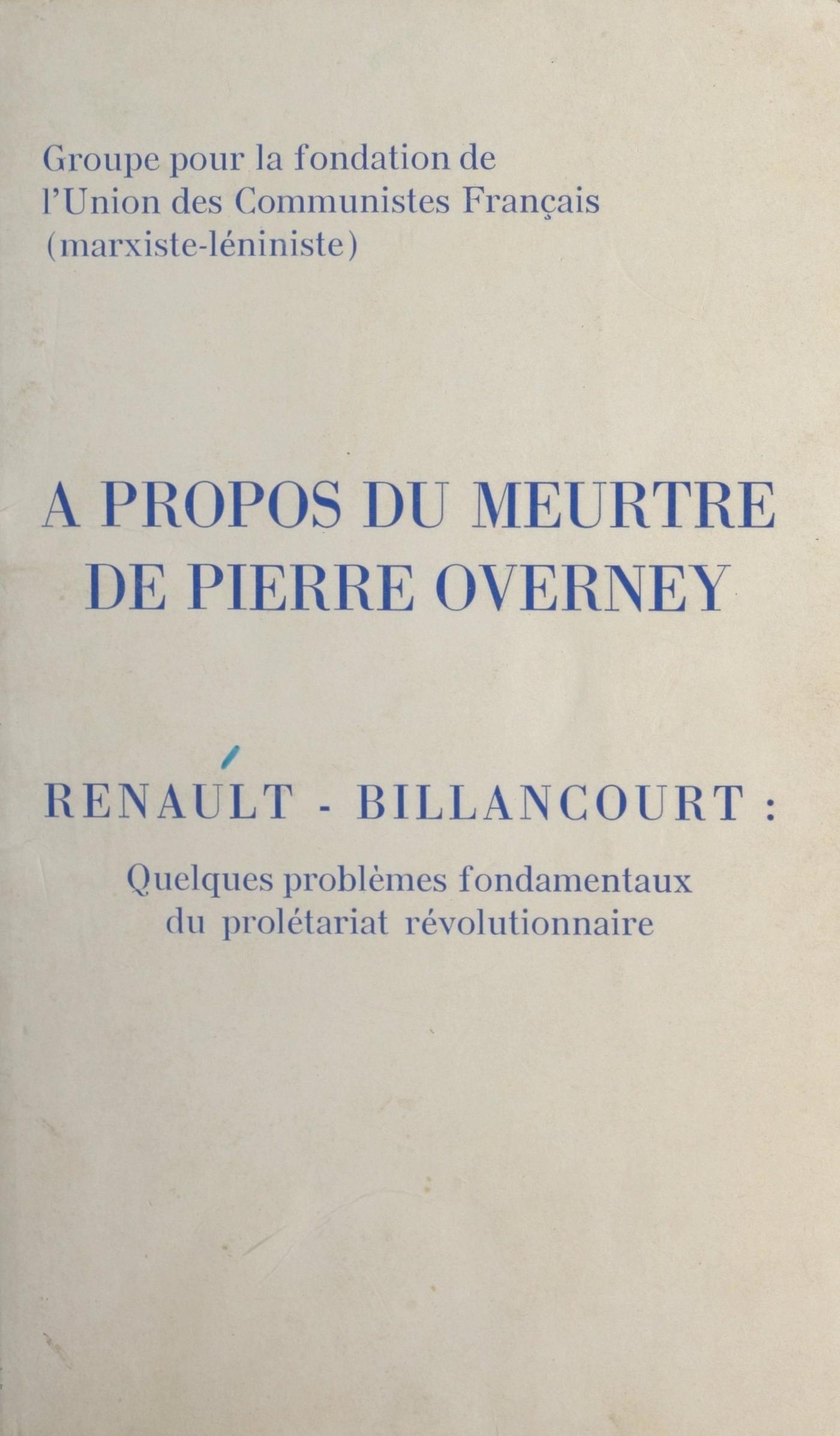 Groupe pour la fondation de
l'Union des Communistes Français
(marxiste-léniniste)

A PROPOS DU MEURTRE
DE PIERRE OVERNEY

RENAULT - BILLANCOURT :

Quelques problèmes fondamentaux
du prolétariat révolutionnaire